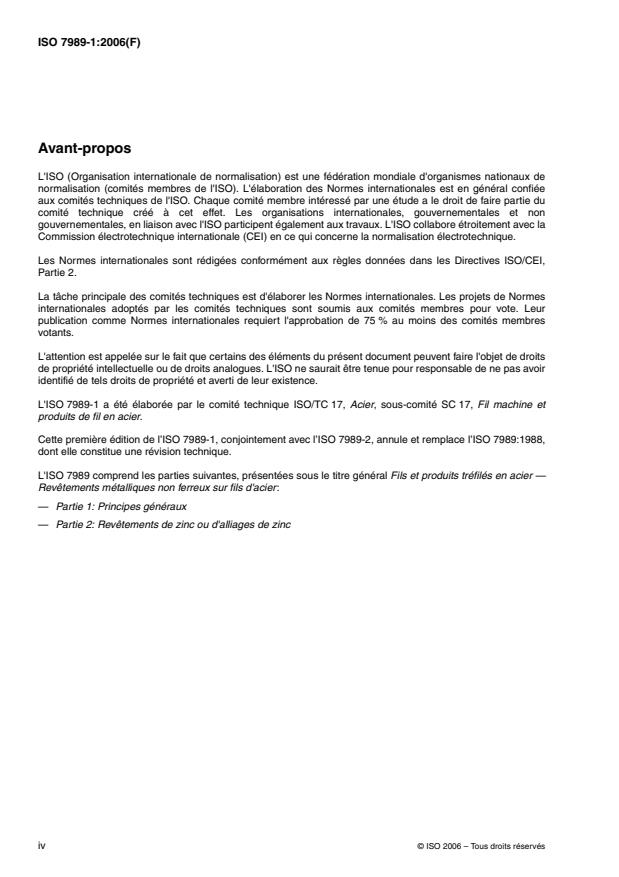 ISO 7989-1:2006(F)

Avant-propos

L'ISO (Organisation internationale de normalisation) est une fédération mondiale d'organismes nationaux de normalisation (comités membres de l'ISO). L'élaboration des Normes internationales est en général confiée aux comités techniques de l'ISO. Chaque comité membre intéressé par une étude a le droit de faire partie du comité technique créé à cet effet. Les organisations internationales, gouvernementales et non gouvernementales, en liaison avec l'ISO participent également aux travaux. L'ISO collabore étroitement avec la Commission électrotechnique internationale (CEI) en ce qui concerne la normalisation électrotechnique.

Les Normes internationales sont rédigées conformément aux règles données dans les Directives ISO/CEI, Partie 2.

La tâche principale des comités techniques est d'élaborer les Normes internationales. Les projets de Normes internationales adoptés par les comités techniques sont soumis aux comités membres pour vote. Leur publication comme Normes internationales requiert l'approbation de 75 % au moins des comités membres votants.

L'attention est appelée sur le fait que certains des éléments du présent document peuvent faire l'objet de droits de propriété intellectuelle ou de droits analogues. L'ISO ne saurait être tenue pour responsable de ne pas avoir identifié de tels droits de propriété et averti de leur existence.

L'ISO 7989-1 a été élaborée par le comité technique ISO/TC 17, Acier, sous-comité SC 17, Fil machine et produits de fil en acier.

Cette première édition de l'ISO 7989-1, conjointement avec l'ISO 7989-2, annule et remplace l'ISO 7989:1988, dont elle constitue une révision technique.

L'ISO 7989 comprend les parties suivantes, présentées sous le titre général Fils et produits tréfilés en acier — Revêtements métalliques non ferreux sur fils d'acier:

— Partie 1: Principes généraux

— Partie 2: Revêtements de zinc ou d'alliages de zinc

iv

© ISO 2006 – Tous droits réservés